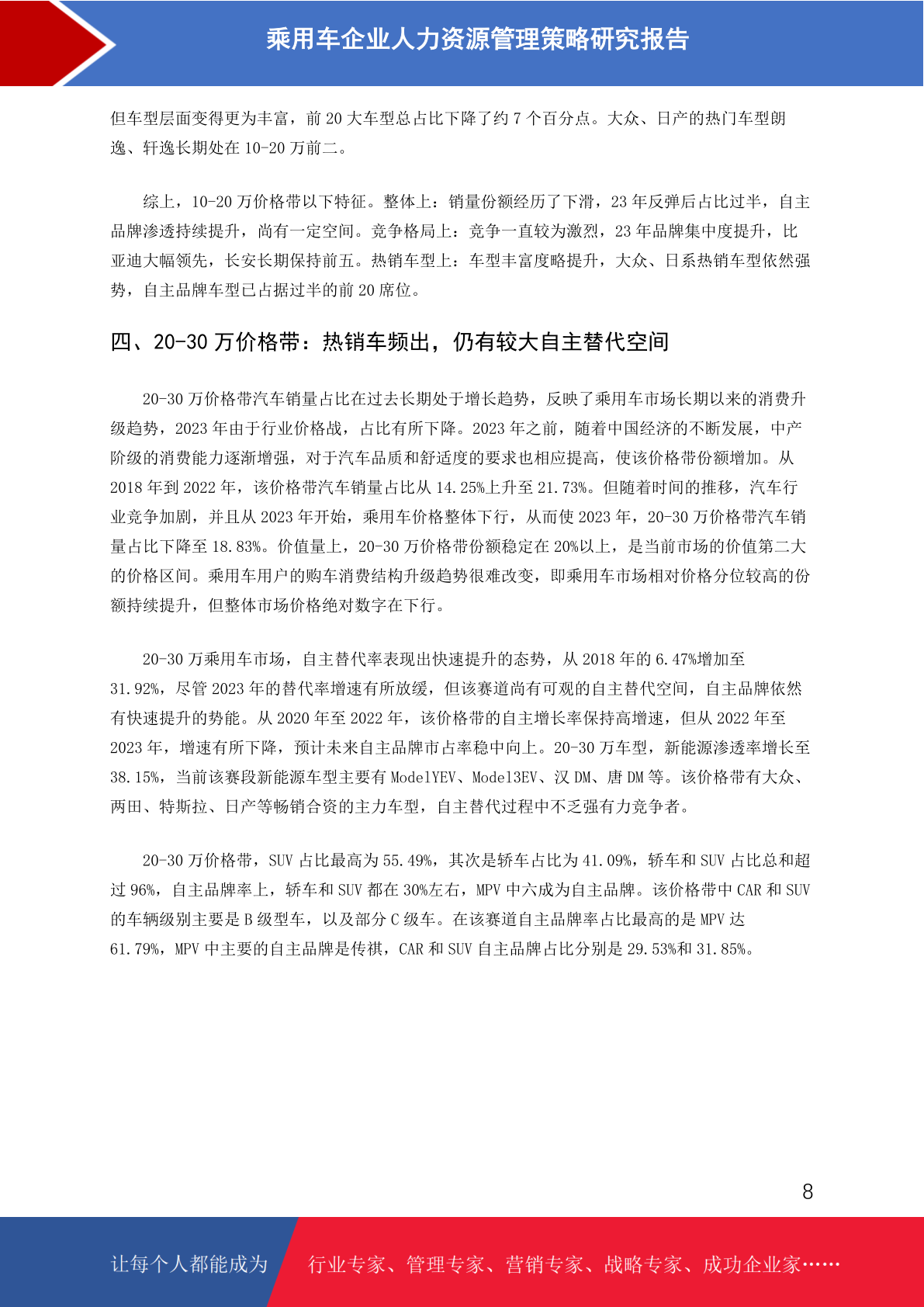 乘用车企业人力资源管理策略研究报告

但车型层面变得更为丰富，前 20 大车型总占比下降了约 7 个百分点。大众、日产的热门车型朗逸、轩逸长期处在 10-20 万前二。

综上，10-20 万价格带以下特征。整体上：销量份额经历了下滑，23 年反弹后占比过半，自主品牌渗透持续提升，尚有一定空间。竞争格局上：竞争一直较为激烈，23 年品牌集中度提升，比亚迪大幅领先，长安长期保持前五。热销车型上：车型丰富度略提升，大众、日系热销车型依然强势，自主品牌车型已占据过半的前 20 席位。

四、20-30 万价格带：热销车频出，仍有较大自主替代空间

20-30 万价格带汽车销量占比在过去长期处于增长趋势，反映了乘用车市场长期以来的消费升级趋势，2023 年由于行业价格战，占比有所下降。2023 年之前，随着中国经济的不断发展，中产阶级的消费能力逐渐增强，对于汽车品质和舒适度的要求也相应提高，使该价格带份额增加。从 2018 年到 2022 年，该价格带汽车销量占比从 14.25%上升至 21.73%。但随着时间的推移，汽车行业竞争加剧，并且从 2023 年开始，乘用车价格整体下行，从而使 2023 年，20-30 万价格带汽车销量占比下降至 18.83%。价值量上，20-30 万价格带份额稳定在 20%以上，是当前市场的价值第二大的价格区间。乘用车用户的购车消费结构升级趋势很难改变，即乘用车市场相对价格分位较高的份额持续提升，但整体市场价格绝对数字在下行。

20-30 万乘用车市场，自主替代率表现出快速提升的态势，从 2018 年的 6.47%增加至 31.92%，尽管 2023 年的替代率增速有所放缓，但该赛道尚有可观的自主替代空间，自主品牌依然有快速提升的势能。从 2020 年至 2022 年，该价格带的自主增长率保持高增速，但从 2022 年至 2023 年，增速有所下降，预计未来自主品牌市占率稳中向上。20-30 万车型，新能源渗透率增长至 38.15%，当前该赛段新能源车型主要有 ModelYEV、Model3EV、汉 DM、唐 DM 等。该价格带有大众、两田、特斯拉、日产等畅销合资的主力车型，自主替代过程中不乏强有力竞争者。

20-30 万价格带，SUV 占比最高为 55.49%，其次是轿车占比为 41.09%，轿车和 SUV 占比总和超过 96%，自主品牌率上，轿车和 SUV 都在 30%左右，MPV 中六成为自主品牌。该价格带中 CAR 和 SUV 的车辆级别主要是 B 级型车，以及部分 C 级车。在该赛道自主品牌率占比最高的是 MPV 达 61.79%，MPV 中主要的自主品牌是传祺，CAR 和 SUV 自主品牌占比分别是 29.53%和 31.85%。

8

让每个人都能成为 行业专家、管理专家、营销专家、战略专家、成功企业家……